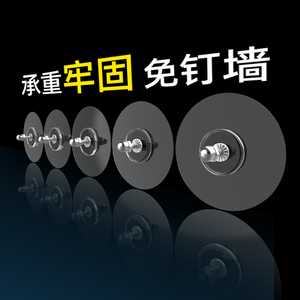 承重牢固 免钉墙